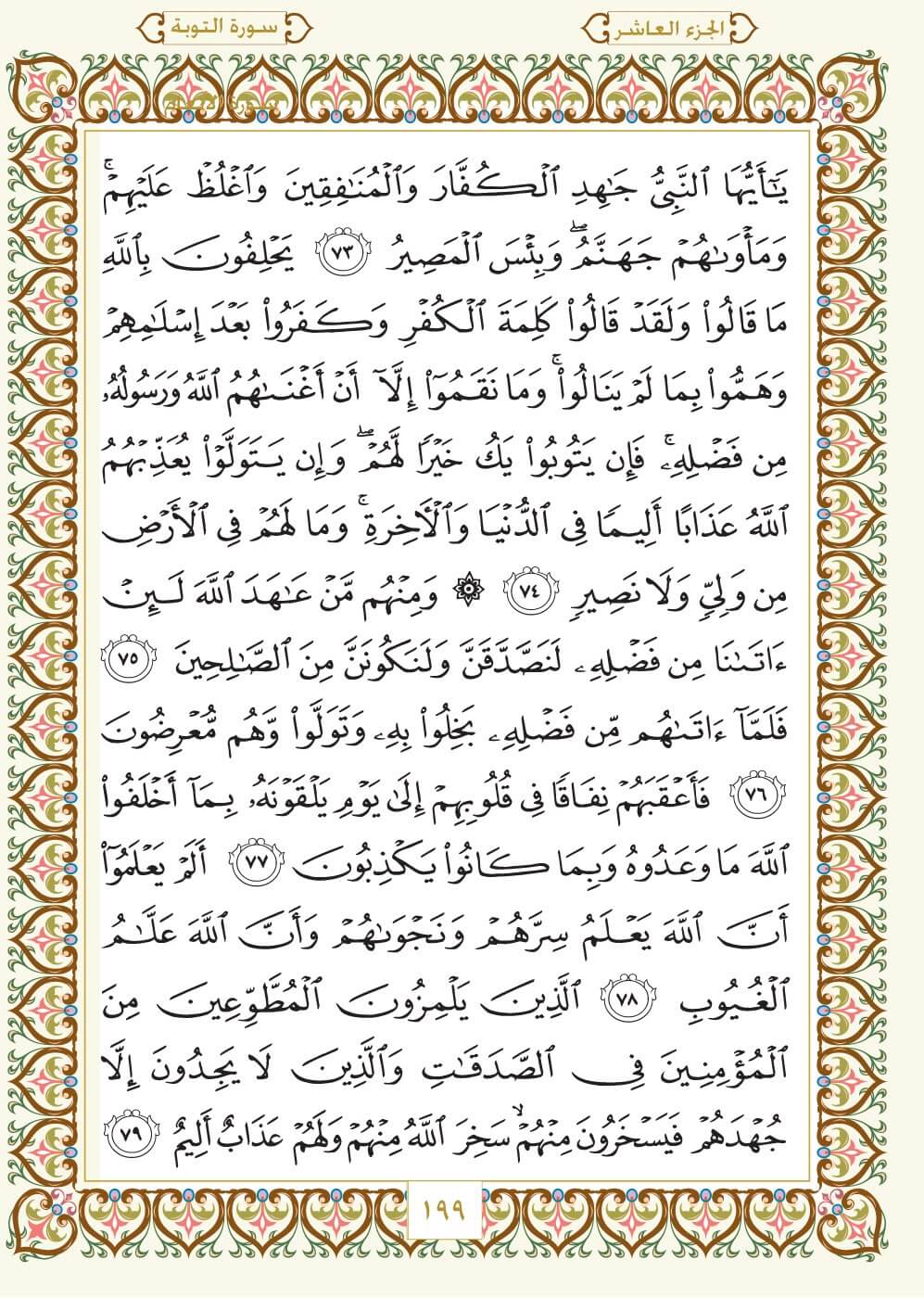 الجزء العاشر

سورة التوبة

يَٰٓأَيُّهَا ٱلنَّبِيُّ جَٰهِدِ ٱلۡكُفَّارَ وَٱلۡمُنَٰفِقِينَ وَٱغۡلُظۡ عَلَيۡهِمۡۚ وَمَأۡوَىٰهُمۡ جَهَنَّمُۖ وَبِئۡسَ ٱلۡمَصِيرُ ٧٣ يَحۡلِفُونَ بِٱللَّهِ مَا قَالُواْ وَلَقَدۡ قَالُواْ كَلِمَةَ ٱلۡكُفۡرِ وَكَفَرُواْ بَعۡدَ إِسۡلَٰمِهِمۡ وَهَمُّواْ بِمَا لَمۡ يَنَالُواْۚ وَمَا نَقَمُوٓاْ إِلَّآ أَنۡ أَغۡنَىٰهُمُ ٱللَّهُ وَرَسُولُهُۥ مِن فَضۡلِهِۦۚ فَإِن يَتُوبُواْ يَكُ خَيۡرٗا لَّهُمۡۖ وَإِن يَتَوَلَّوۡاْ يُعَذِّبۡهُمُ ٱللَّهُ عَذَابًا أَلِيمٗا فِي ٱلدُّنۡيَا وَٱلۡأٓخِرَةِۚ وَمَا لَهُمۡ فِي ٱلۡأَرۡضِ مِن وَلِيّٖ وَلَا نَصِيرٖ ٧٤ ۞ وَمِنۡهُم مَّنۡ عَٰهَدَ ٱللَّهَ لَئِنۡ ءَاتَىٰنَا مِن فَضۡلِهِۦ لَنَصَّدَّقَنَّ وَلَنَكُونَنَّ مِنَ ٱلصَّٰلِحِينَ ٧٥ فَلَمَّآ ءَاتَىٰهُم مِّن فَضۡلِهِۦ بَخِلُواْ بِهِۦ وَتَوَلَّواْ وَّهُم مُّعۡرِضُونَ ٧٦ فَأَعۡقَبَهُمۡ نِفَاقٗا فِي قُلُوبِهِمۡ إِلَىٰ يَوۡمِ يَلۡقَوۡنَهُۥ بِمَآ أَخۡلَفُواْ ٱللَّهَ مَا وَعَدُوهُ وَبِمَا كَانُواْ يَكۡذِبُونَ ٧٧ أَلَمۡ يَعۡلَمُوٓاْ أَنَّ ٱللَّهَ يَعۡلَمُ سِرَّهُمۡ وَنَجۡوَىٰهُمۡ وَأَنَّ ٱللَّهَ عَلَّٰمُ ٱلۡغُيُوبِ ٧٨ ٱلَّذِينَ يَلۡمِزُونَ ٱلۡمُطَّوِّعِينَ مِنَ ٱلۡمُؤۡمِنِينَ فِي ٱلصَّدَقَٰتِ وَٱلَّذِينَ لَا يَجِدُونَ إِلَّا جُهۡدَهُمۡ فَيَسۡخَرُونَ مِنۡهُمۡ سَخِرَ ٱللَّهُ مِنۡهُمۡ وَلَهُمۡ عَذَابٌ أَلِيمٌ ٧٩

١٩٩